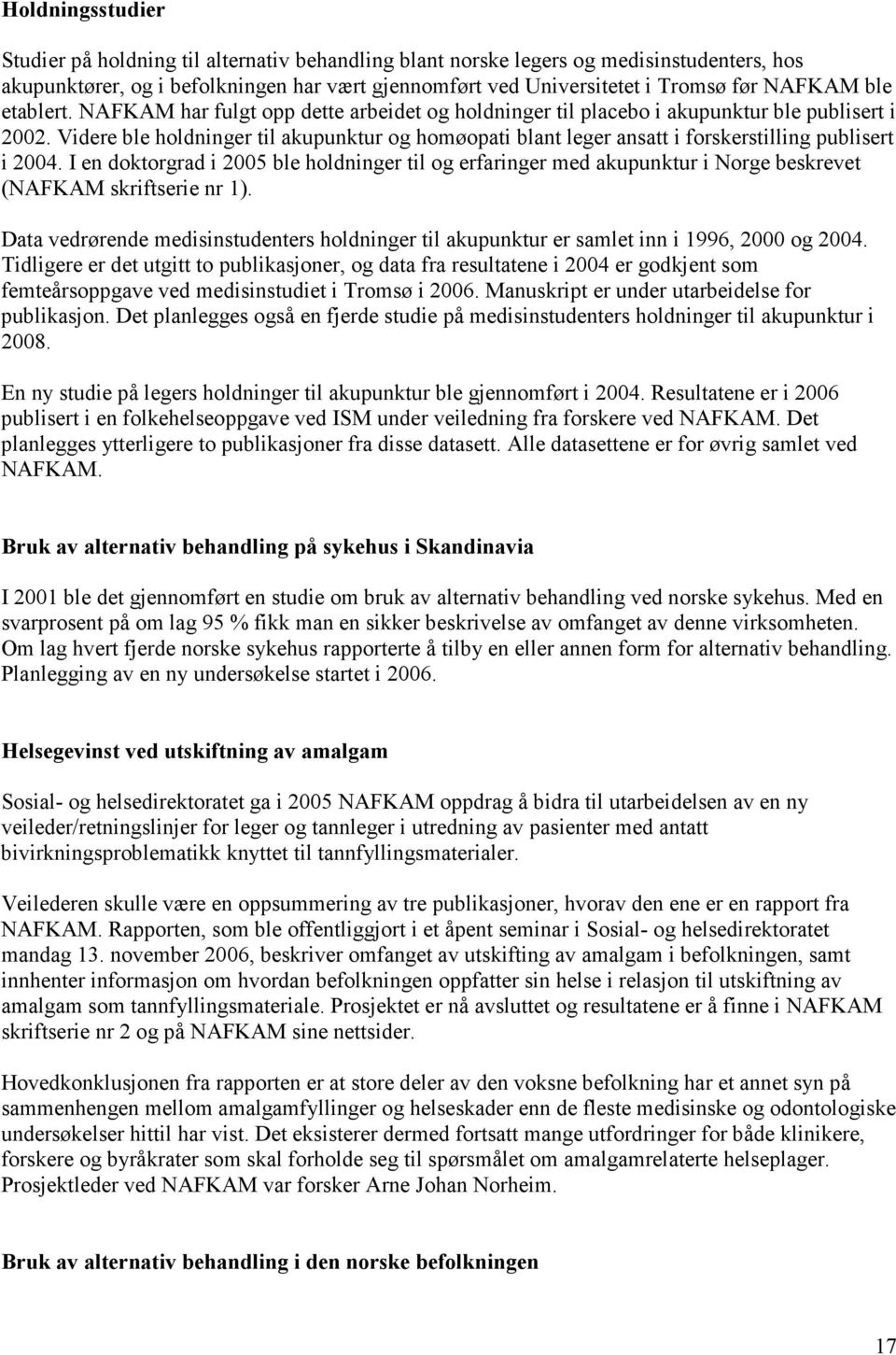 Holdningsstudier

Studier på holdning til alternativ behandling blant norske legers og medisinstudenters, hos akupunktører, og i befolkningen har vært gjennomført ved Universitetet i Tromsø før NAFKAM ble etablert. NAFKAM har fulgt opp dette arbeidet og holdninger til placebo i akupunktur ble publisert i 2002. Videre ble holdninger til akupunktur og homøopati blant leger ansatt i forskerstilling publisert i 2004. I en doktorgrad i 2005 ble holdninger til og erfaringer med akupunktur i Norge beskrevet (NAFKAM skriftserie nr 1).

Data vedrørende medisinstudenters holdninger til akupunktur er samlet inn i 1996, 2000 og 2004. Tidligere er det utgitt to publikasjoner, og data fra resultatene i 2004 er godkjent som femteårsoppgave ved medisinstudiet i Tromsø i 2006. Manuskript er under utarbeidelse for publikasjon. Det planlegges også en fjerde studie på medisinstudenters holdninger til akupunktur i 2008.

En ny studie på legers holdninger til akupunktur ble gjennomført i 2004. Resultatene er i 2006 publisert i en folkehelseoppgave ved ISM under veiledning fra forskere ved NAFKAM. Det planlegges ytterligere to publikasjoner fra disse datasett. Alle datasettene er for øvrig samlet ved NAFKAM.

Bruk av alternativ behandling på sykehus i Skandinavia

I 2001 ble det gjennomført en studie om bruk av alternativ behandling ved norske sykehus. Med en svarprosent på om lag 95 % fikk man en sikker beskrivelse av omfanget av denne virksomheten. Om lag hvert fjerde norske sykehus rapporterte å tilby en eller annen form for alternativ behandling. Planlegging av en ny undersøkelse startet i 2006.

Helsegevinst ved utskiftning av amalgam

Sosial- og helsedirektoratet ga i 2005 NAFKAM oppdrag å bidra til utarbeidelsen av en ny veileder/retningslinjer for leger og tannleger i utredning av pasienter med antatt bivirkningsproblematikk knyttet til tannfyllingsmaterialer.

Veilederen skulle være en oppsummering av tre publikasjoner, hvorav den ene er en rapport fra NAFKAM. Rapporten, som ble offentliggjort i et åpent seminar i Sosial- og helsedirektoratet mandag 13. november 2006, beskriver omfanget av utskifting av amalgam i befolkningen, samt innhenter informasjon om hvordan befolkningen oppfatter sin helse i relasjon til utskiftning av amalgam som tannfyllingsmateriale. Prosjektet er nå avsluttet og resultatene er å finne i NAFKAM skriftserie nr 2 og på NAFKAM sine nettsider.

Hovedkonklusjonen fra rapporten er at store deler av den voksne befolkning har et annet syn på sammenhengen mellom amalgamfyllinger og helseskader enn de fleste medisinske og odontologiske undersøkelser hittil har vist. Det eksisterer dermed fortsatt mange utfordringer for både klinikere, forskere og byråkrater som skal forholde seg til spørsmålet om amalgamrelaterte helseplager. Prosjektleder ved NAFKAM var forsker Arne Johan Norheim.

Bruk av alternativ behandling i den norske befolkningen

17